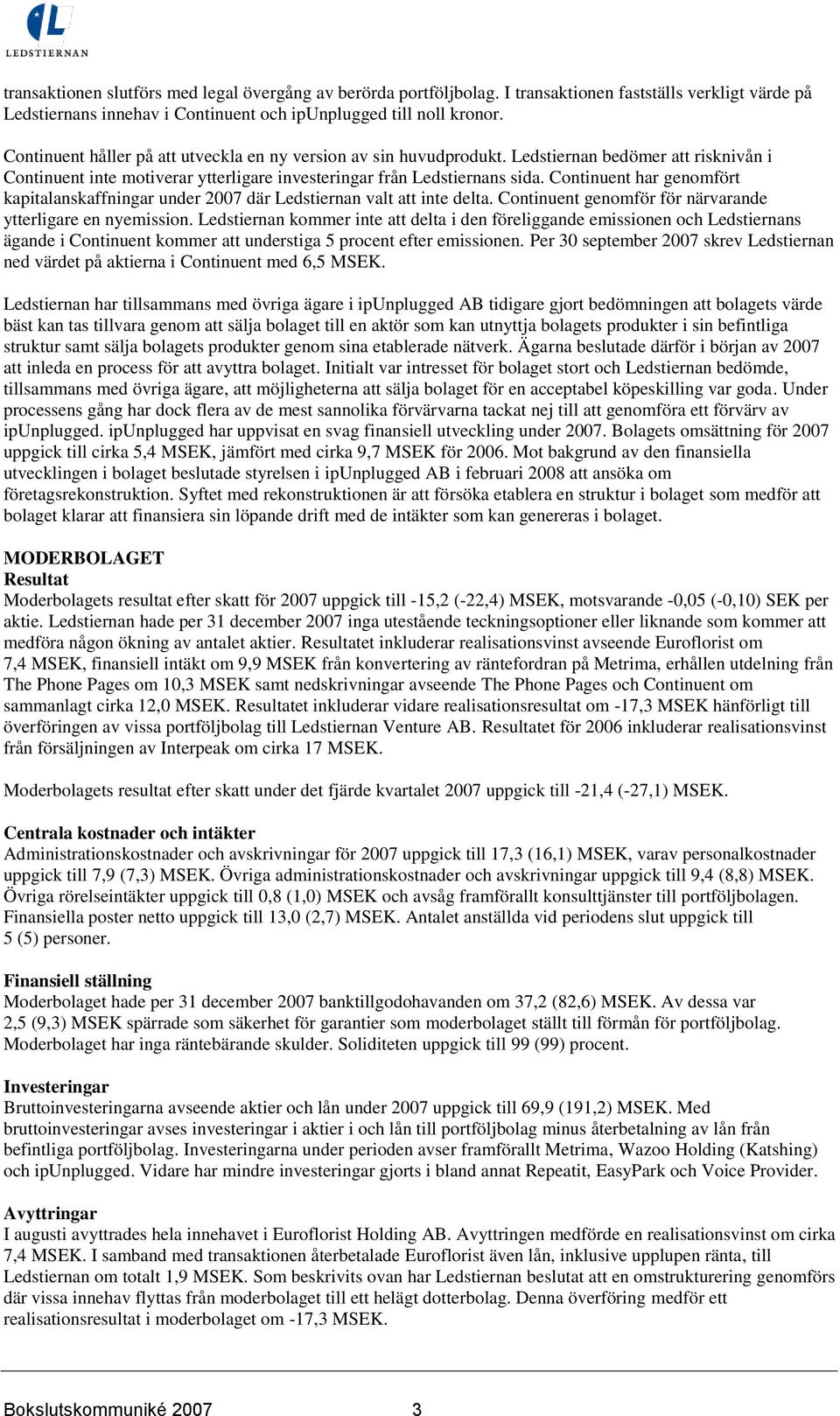 LEDSTIERNAN

transaktionen slutförs med legal övergång av berörda portföljbolag. I transaktionen fastställs verkligt värde på Ledstiernans innehav i Continuent och ipUnplugged till noll kronor.

Continuent håller på att utveckla en ny version av sin huvudprodukt. Ledstiernan bedömer att risknivån i Continuent inte motiverar ytterligare investeringar från Ledstiernans sida. Continuent har genomfört kapitalanskaffningar under 2007 där Ledstiernan valt att inte delta. Continuent genomför för närvarande ytterligare en nyemission. Ledstiernan kommer inte att delta i den föreliggande emissionen och Ledstiernans ägande i Continuent kommer att understiga 5 procent efter emissionen. Per 30 september 2007 skrev Ledstiernan ned värdet på aktierna i Continuent med 6,5 MSEK.

Ledstiernan har tillsammans med övriga ägare i ipUnplugged AB tidigare gjort bedömningen att bolagets värde bäst kan tas tillvara genom att sälja bolaget till en aktör som kan utnyttja bolagets produkter i sin befintliga struktur samt sälja bolagets produkter genom sina etablerade nätverk. Ägarna beslutade därför i början av 2007 att inleda en process för att avyttra bolaget. Initialt var intresset för bolaget stort och Ledstiernan bedömde, tillsammans med övriga ägare, att möjligheterna att sälja bolaget för en acceptabel köpeskilling var goda. Under processens gång har dock flera av de mest sannolika förvärvarna tackat nej till att genomföra ett förvärv av ipUnplugged. ipUnplugged har uppvisat en svag finansiell utveckling under 2007. Bolagets omsättning för 2007 uppgick till cirka 5,4 MSEK, jämfört med cirka 9,7 MSEK för 2006. Mot bakgrund av den finansiella utvecklingen i bolaget beslutade styrelsen i ipUnplugged AB i februari 2008 att ansöka om företagsrekonstruktion. Syftet med rekonstruktionen är att försöka etablera en struktur i bolaget som medför att bolaget klarar att finansiera sin löpande drift med de intäkter som kan genereras i bolaget.

MODERBOLAGET
Resultat
Moderbolagets resultat efter skatt för 2007 uppgick till -15,2 (-22,4) MSEK, motsvarande -0,05 (-0,10) SEK per aktie. Ledstiernan hade per 31 december 2007 inga utestående teckningsoptioner eller liknande som kommer att medföra någon ökning av antalet aktier. Resultatet inkluderar realisationsvinst avseende Euroflorist om 7,4 MSEK, finansiell intäkt om 9,9 MSEK från konvertering av räntefordran på Metrima, erhållen utdelning från The Phone Pages om 10,3 MSEK samt nedskrivningar avseende The Phone Pages och Continuent om sammanlagt cirka 12,0 MSEK. Resultatet inkluderar vidare realisationsresultat om -17,3 MSEK hänförligt till överföringen av vissa portföljbolag till Ledstiernan Venture AB. Resultatet för 2006 inkluderar realisationsvinst från försäljningen av Interpeak om cirka 17 MSEK.

Moderbolagets resultat efter skatt under det fjärde kvartalet 2007 uppgick till -21,4 (-27,1) MSEK.

Centrala kostnader och intäkter
Administrationskostnader och avskrivningar för 2007 uppgick till 17,3 (16,1) MSEK, varav personalkostnader uppgick till 7,9 (7,3) MSEK. Övriga administrationskostnader och avskrivningar uppgick till 9,4 (8,8) MSEK. Övriga rörelseintäkter uppgick till 0,8 (1,0) MSEK och avsåg framförallt konsulttjänster till portföljbolagen. Finansiella poster netto uppgick till 13,0 (2,7) MSEK. Antalet anställda vid periodens slut uppgick till 5 (5) personer.

Finansiell ställning
Moderbolaget hade per 31 december 2007 banktillgodohavanden om 37,2 (82,6) MSEK. Av dessa var 2,5 (9,3) MSEK spärrade som säkerhet för garantier som moderbolaget ställt till förmån för portföljbolag. Moderbolaget har inga räntebärande skulder. Soliditeten uppgick till 99 (99) procent.

Investeringar
Bruttoinvesteringarna avseende aktier och lån under 2007 uppgick till 69,9 (191,2) MSEK. Med bruttoinvesteringar avses investeringar i aktier i och lån till portföljbolag minus återbetalning av lån från befintliga portföljbolag. Investeringarna under perioden avser framförallt Metrima, Wazoo Holding (Katshing) och ipUnplugged. Vidare har mindre investeringar gjorts i bland annat Repeatit, EasyPark och Voice Provider.

Avyttringar
I augusti avyttrades hela innehavet i Euroflorist Holding AB. Avyttringen medförde en realisationsvinst om cirka 7,4 MSEK. I samband med transaktionen återbetalade Euroflorist även lån, inklusive upplupen ränta, till Ledstiernan om totalt 1,9 MSEK. Som beskrivits ovan har Ledstiernan beslutat att en omstrukturering genomförs där vissa innehav flyttas från moderbolaget till ett helägt dotterbolag. Denna överföring medför ett realisationsresultat i moderbolaget om -17,3 MSEK.

Bokslutskommuniké 2007 3